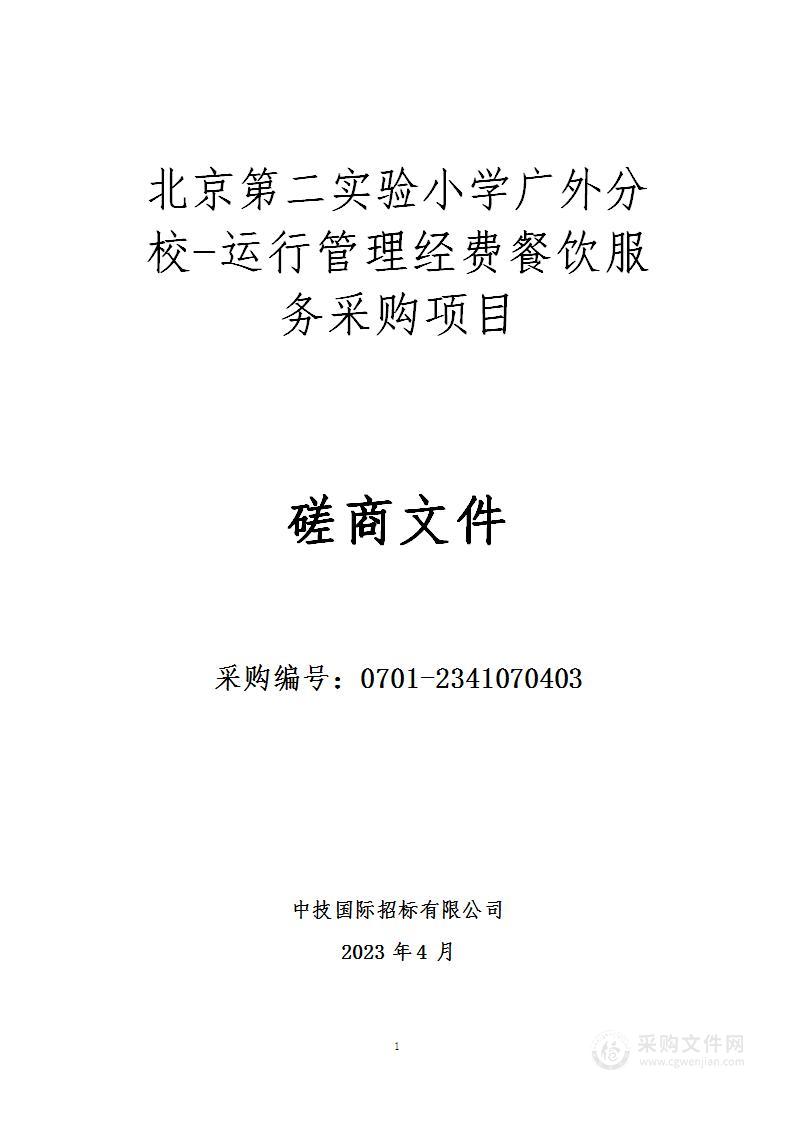 北京第二实验小学广外分校-运行管理经费餐饮服务采购项目

磋商文件

采购编号：0701-2341070403

中技国际招标有限公司

2023 年 4 月

1

采购文件网
www.cgwenjian.com